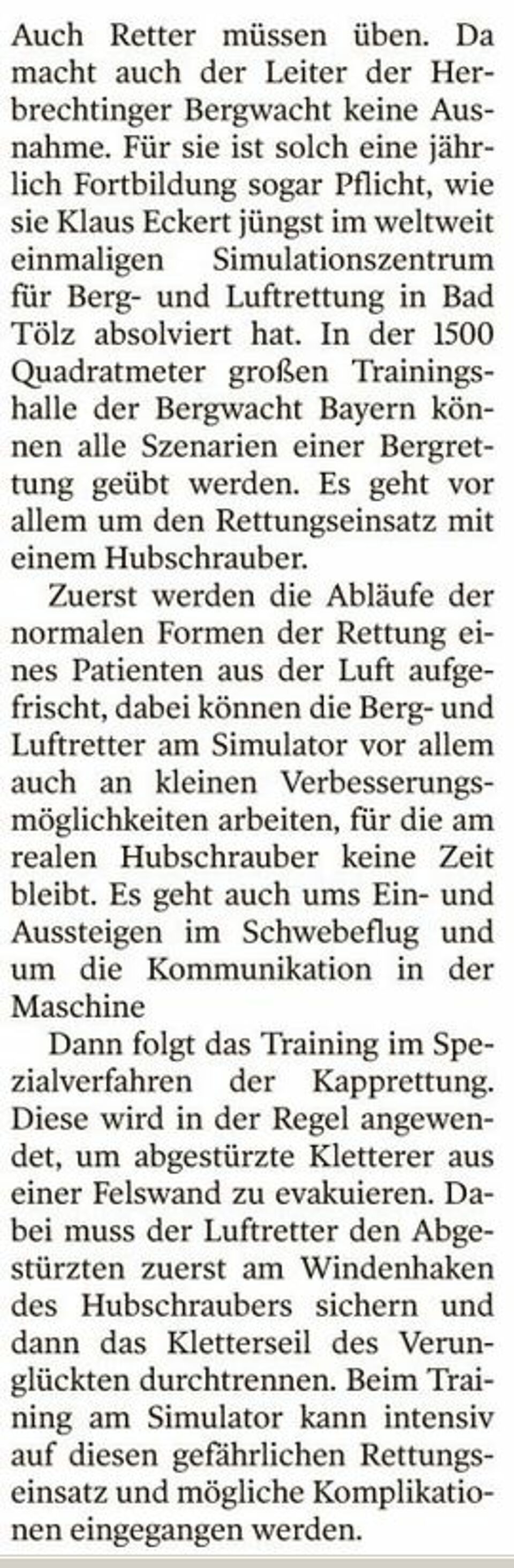 Auch Retter müssen üben. Da macht auch der Leiter der Herbrechtinger Bergwacht keine Ausnahme. Für sie ist solch eine jährlich Fortbildung sogar Pflicht, wie sie Klaus Eckert jüngst im weltweit einmaligen Simulationszentrum für Berg- und Luftrettung in Bad Tölz absolviert hat. In der 1500 Quadratmeter großen Trainingshalle der Bergwacht Bayern können alle Szenarien einer Bergrettung geübt werden. Es geht vor allem um den Rettungseinsatz mit einem Hubschrauber.

Zuerst werden die Abläufe der normalen Formen der Rettung eines Patienten aus der Luft aufgefrischt, dabei können die Berg- und Luftretter am Simulator vor allem auch an kleinen Verbesserungsmöglichkeiten arbeiten, für die am realen Hubschrauber keine Zeit bleibt. Es geht auch ums Ein- und Aussteigen im Schwebeflug und um die Kommunikation in der Maschine

Dann folgt das Training im Spezialverfahren der Kapprettung. Diese wird in der Regel angewendet, um abgestürzte Kletterer aus einer Felswand zu evakuieren. Dabei muss der Luftretter den Abgestürzten zuerst am Windenhaken des Hubschraubers sichern und dann das Kletterseil des Verunglückten durchtrennen. Beim Training am Simulator kann intensiv auf diesen gefährlichen Rettungseinsatz und mögliche Komplikationen eingegangen werden.